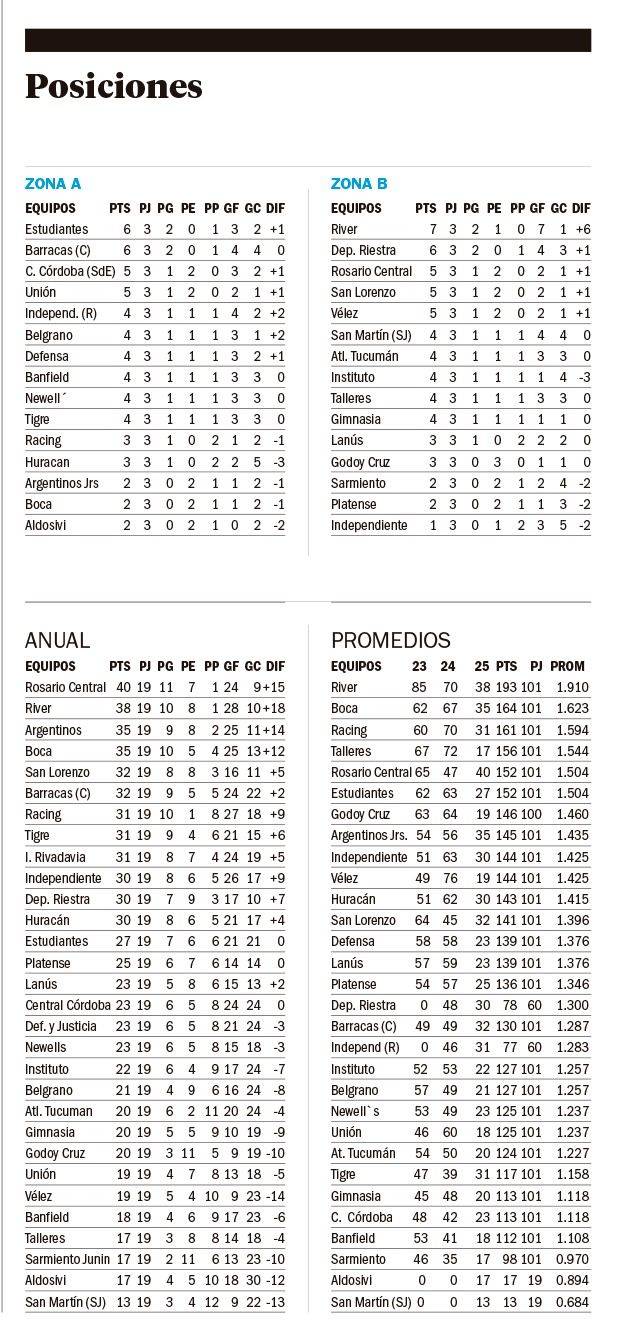 Posiciones

ZONA A

| EQUIPOS | PTS | PJ | PG | PE | PP | GF | GC | DIF |
|---|---|---|---|---|---|---|---|---|
| Estudiantes | 6 | 3 | 2 | 0 | 1 | 3 | 2 | +1 |
| Barracas (C) | 6 | 3 | 2 | 0 | 1 | 4 | 4 | 0 |
| C. Córdoba (SdE) | 5 | 3 | 1 | 2 | 0 | 3 | 2 | +1 |
| Unión | 5 | 3 | 1 | 2 | 0 | 2 | 1 | +1 |
| Independ. (R) | 4 | 3 | 1 | 1 | 1 | 4 | 2 | +2 |
| Belgrano | 4 | 3 | 1 | 1 | 1 | 3 | 1 | +2 |
| Defensa | 4 | 3 | 1 | 1 | 1 | 3 | 2 | +1 |
| Banfield | 4 | 3 | 1 | 1 | 1 | 3 | 3 | 0 |
| Newell´ | 4 | 3 | 1 | 1 | 1 | 3 | 3 | 0 |
| Tigre | 4 | 3 | 1 | 1 | 1 | 3 | 3 | 0 |
| Racing | 3 | 3 | 1 | 0 | 2 | 1 | 2 | -1 |
| Huracan | 3 | 3 | 1 | 0 | 2 | 2 | 5 | -3 |
| Argentinos Jrs | 2 | 3 | 0 | 2 | 1 | 1 | 2 | -1 |
| Boca | 2 | 3 | 0 | 2 | 1 | 1 | 2 | -1 |
| Aldosivi | 2 | 3 | 0 | 2 | 1 | 0 | 2 | -2 |

ZONA B

| EQUIPOS | PTS | PJ | PG | PE | PP | GF | GC | DIF |
|---|---|---|---|---|---|---|---|---|
| River | 7 | 3 | 2 | 1 | 0 | 7 | 1 | +6 |
| Dep. Riestra | 6 | 3 | 2 | 0 | 1 | 4 | 3 | +1 |
| Rosario Central | 5 | 3 | 1 | 2 | 0 | 2 | 1 | +1 |
| San Lorenzo | 5 | 3 | 1 | 2 | 0 | 2 | 1 | +1 |
| Vélez | 5 | 3 | 1 | 2 | 0 | 2 | 1 | +1 |
| San Martín (SJ) | 4 | 3 | 1 | 1 | 1 | 4 | 4 | 0 |
| Atl. Tucumán | 4 | 3 | 1 | 1 | 1 | 3 | 3 | 0 |
| Instituto | 4 | 3 | 1 | 1 | 1 | 1 | 4 | -3 |
| Talleres | 4 | 3 | 1 | 1 | 1 | 3 | 3 | 0 |
| Gimnasia | 4 | 3 | 1 | 1 | 1 | 1 | 1 | 0 |
| Lanús | 3 | 3 | 1 | 0 | 2 | 2 | 2 | 0 |
| Godoy Cruz | 3 | 3 | 0 | 3 | 0 | 1 | 1 | 0 |
| Sarmiento | 2 | 3 | 0 | 2 | 1 | 2 | 4 | -2 |
| Platense | 2 | 3 | 0 | 2 | 1 | 1 | 3 | -2 |
| Independiente | 1 | 3 | 0 | 1 | 2 | 3 | 5 | -2 |

ANUAL

| EQUIPOS | PTS | PJ | PG | PE | PP | GF | GC | DIF |
|---|---|---|---|---|---|---|---|---|
| Rosario Central | 40 | 19 | 11 | 7 | 1 | 24 | 9 | +15 |
| River | 38 | 19 | 10 | 8 | 1 | 28 | 10 | +18 |
| Argentinos | 35 | 19 | 9 | 8 | 2 | 25 | 11 | +14 |
| Boca | 35 | 19 | 10 | 5 | 4 | 25 | 13 | +12 |
| San Lorenzo | 32 | 19 | 8 | 8 | 3 | 16 | 11 | +5 |
| Barracas (C) | 32 | 19 | 9 | 5 | 5 | 24 | 22 | +2 |
| Racing | 31 | 19 | 10 | 1 | 8 | 27 | 18 | +9 |
| Tigre | 31 | 19 | 9 | 4 | 6 | 21 | 15 | +6 |
| I. Rivadavia | 31 | 19 | 8 | 7 | 4 | 24 | 19 | +5 |
| Independiente | 30 | 19 | 8 | 6 | 5 | 26 | 17 | +9 |
| Dep. Riestra | 30 | 19 | 7 | 9 | 3 | 17 | 10 | +7 |
| Huracán | 30 | 19 | 8 | 6 | 5 | 21 | 17 | +4 |
| Estudiantes | 27 | 19 | 7 | 6 | 6 | 21 | 21 | 0 |
| Platense | 25 | 19 | 6 | 7 | 6 | 14 | 14 | 0 |
| Lanús | 23 | 19 | 5 | 8 | 6 | 15 | 13 | +2 |
| Central Córdoba | 23 | 19 | 6 | 5 | 8 | 24 | 24 | 0 |
| Def. y Justicia | 23 | 19 | 6 | 5 | 8 | 21 | 24 | -3 |
| Newells | 23 | 19 | 6 | 5 | 8 | 15 | 18 | -3 |
| Instituto | 22 | 19 | 6 | 4 | 9 | 17 | 24 | -7 |
| Belgrano | 21 | 19 | 4 | 9 | 6 | 16 | 24 | -8 |
| Atl. Tucuman | 20 | 19 | 6 | 2 | 11 | 20 | 24 | -4 |
| Gimnasia | 20 | 19 | 5 | 5 | 9 | 10 | 19 | -9 |
| Godoy Cruz | 20 | 19 | 3 | 11 | 5 | 9 | 19 | -10 |
| Unión | 19 | 19 | 4 | 7 | 8 | 13 | 18 | -5 |
| Vélez | 19 | 19 | 5 | 4 | 10 | 9 | 23 | -14 |
| Banfield | 18 | 19 | 4 | 6 | 9 | 17 | 23 | -6 |
| Talleres | 17 | 19 | 3 | 8 | 8 | 14 | 18 | -4 |
| Sarmiento Junin | 17 | 19 | 2 | 11 | 6 | 13 | 23 | -10 |
| Aldosivi | 17 | 19 | 4 | 5 | 10 | 18 | 30 | -12 |
| San Martín (SJ) | 13 | 19 | 3 | 4 | 12 | 9 | 22 | -13 |

PROMEDIOS

| EQUIPOS | 23 | 24 | 25 | PTS | PJ | PROM |
|---|---|---|---|---|---|---|
| River | 85 | 70 | 38 | 193 | 101 | 1.910 |
| Boca | 62 | 67 | 35 | 164 | 101 | 1.623 |
| Racing | 60 | 70 | 31 | 161 | 101 | 1.594 |
| Talleres | 67 | 72 | 17 | 156 | 101 | 1.544 |
| Rosario Central | 65 | 47 | 40 | 152 | 101 | 1.504 |
| Estudiantes | 62 | 63 | 27 | 152 | 101 | 1.504 |
| Godoy Cruz | 63 | 64 | 19 | 146 | 100 | 1.460 |
| Argentinos Jrs. | 54 | 56 | 35 | 145 | 101 | 1.435 |
| Independiente | 51 | 63 | 30 | 144 | 101 | 1.425 |
| Vélez | 49 | 76 | 19 | 144 | 101 | 1.425 |
| Huracán | 51 | 62 | 30 | 143 | 101 | 1.415 |
| San Lorenzo | 64 | 45 | 32 | 141 | 101 | 1.396 |
| Defensa | 58 | 58 | 23 | 139 | 101 | 1.376 |
| Lanús | 57 | 59 | 23 | 139 | 101 | 1.376 |
| Platense | 54 | 57 | 25 | 136 | 101 | 1.346 |
| Dep. Riestra | 0 | 48 | 30 | 78 | 60 | 1.300 |
| Barracas (C) | 49 | 49 | 32 | 130 | 101 | 1.287 |
| Independ (R) | 0 | 46 | 31 | 77 | 60 | 1.283 |
| Instituto | 52 | 53 | 22 | 127 | 101 | 1.257 |
| Belgrano | 57 | 49 | 21 | 127 | 101 | 1.257 |
| Newell`s | 53 | 49 | 23 | 125 | 101 | 1.237 |
| Unión | 46 | 60 | 18 | 125 | 101 | 1.237 |
| At. Tucumán | 54 | 50 | 20 | 124 | 101 | 1.227 |
| Tigre | 47 | 39 | 31 | 117 | 101 | 1.158 |
| Gimnasia | 45 | 48 | 20 | 113 | 101 | 1.118 |
| C. Córdoba | 48 | 42 | 23 | 113 | 101 | 1.118 |
| Banfield | 53 | 41 | 18 | 112 | 101 | 1.108 |
| Sarmiento | 46 | 35 | 17 | 98 | 101 | 0.970 |
| Aldosivi | 0 | 0 | 17 | 17 | 19 | 0.894 |
| San Martín (SJ) | 0 | 0 | 13 | 13 | 19 | 0.684 |